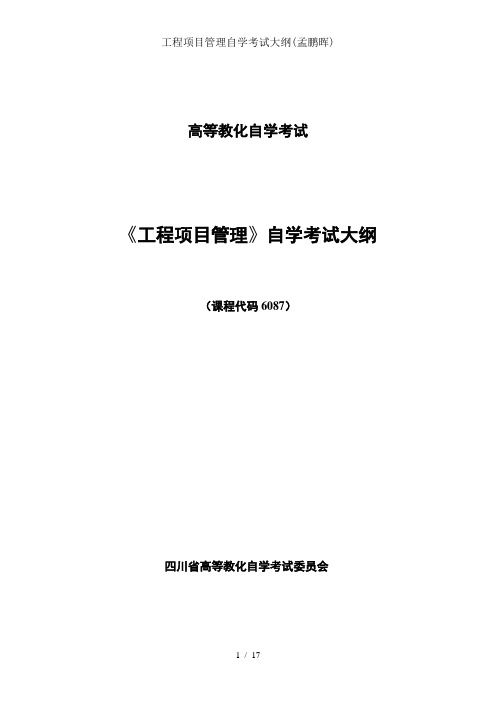 工程项目管理自学考试大纲(孟鹏晖)

高等教化自学考试

《工程项目管理》自学考试大纲

（课程代码 6087）

四川省高等教化自学考试委员会

1 / 17